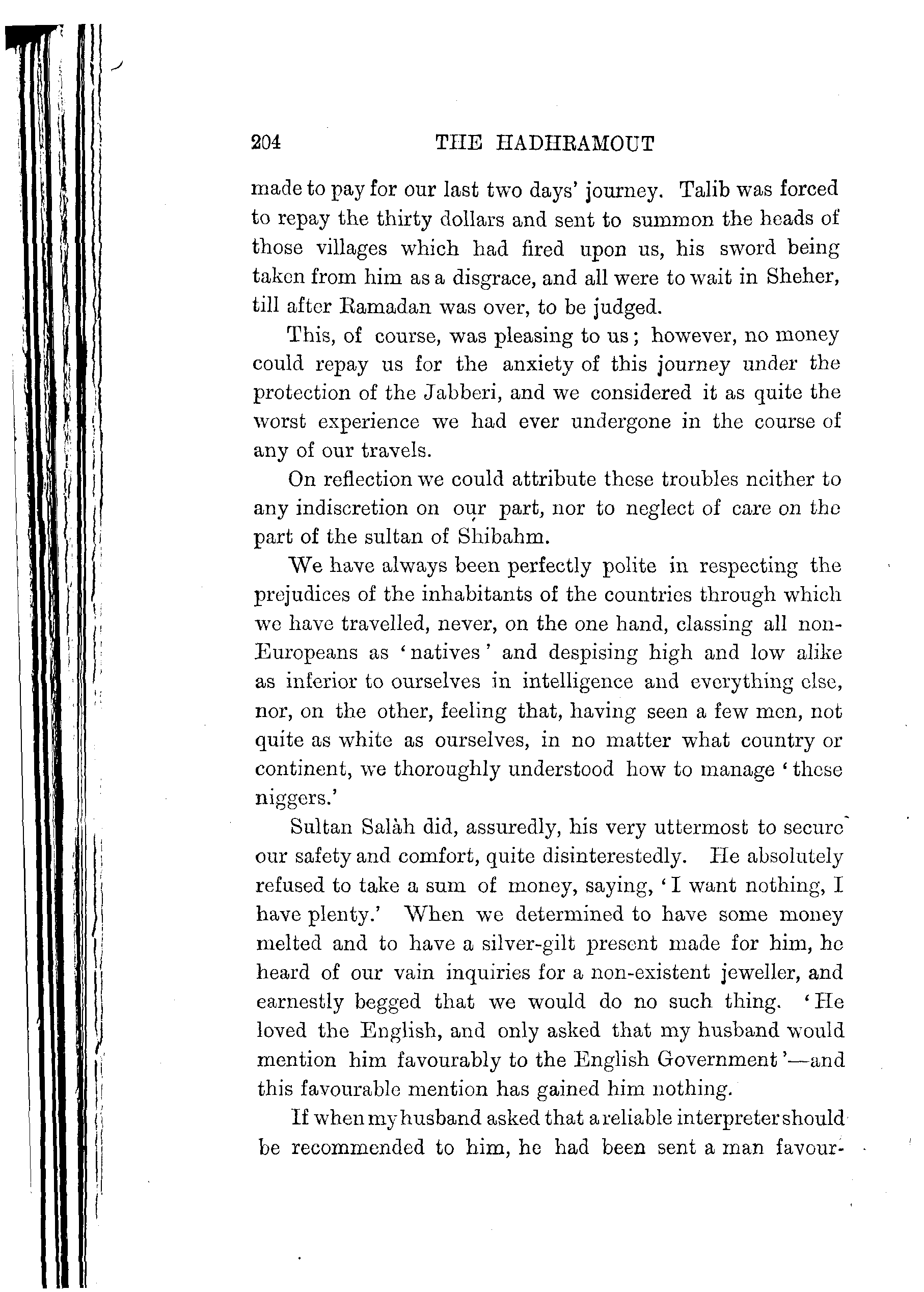 204 THE HADHRAMOUT

made to pay for our last two days' journey. Talib was forced to repay the thirty dollars and sent to summon the heads of those villages which had fired upon us, his sword being taken from him as a disgrace, and all were to wait in Sheher, till after Ramadan was over, to be judged.

This, of course, was pleasing to us; however, no money could repay us for the anxiety of this journey under the protection of the Jabberi, and we considered it as quite the worst experience we had ever undergone in the course of any of our travels.

On reflection we could attribute these troubles neither to any indiscretion on our part, nor to neglect of care on the part of the sultan of Shibahm.

We have always been perfectly polite in respecting the prejudices of the inhabitants of the countries through which we have travelled, never, on the one hand, classing all non-Europeans as 'natives' and despising high and low alike as inferior to ourselves in intelligence and everything else, nor, on the other, feeling that, having seen a few men, not quite as white as ourselves, in no matter what country or continent, we thoroughly understood how to manage 'these niggers.'

Sultan Salàh did, assuredly, his very uttermost to secure our safety and comfort, quite disinterestedly. He absolutely refused to take a sum of money, saying, 'I want nothing, I have plenty.' When we determined to have some money melted and to have a silver-gilt present made for him, he heard of our vain inquiries for a non-existent jeweller, and earnestly begged that we would do no such thing. 'He loved the English, and only asked that my husband would mention him favourably to the English Government'—and this favourable mention has gained him nothing.

If when my husband asked that a reliable interpreter should be recommended to him, he had been sent a man favour-